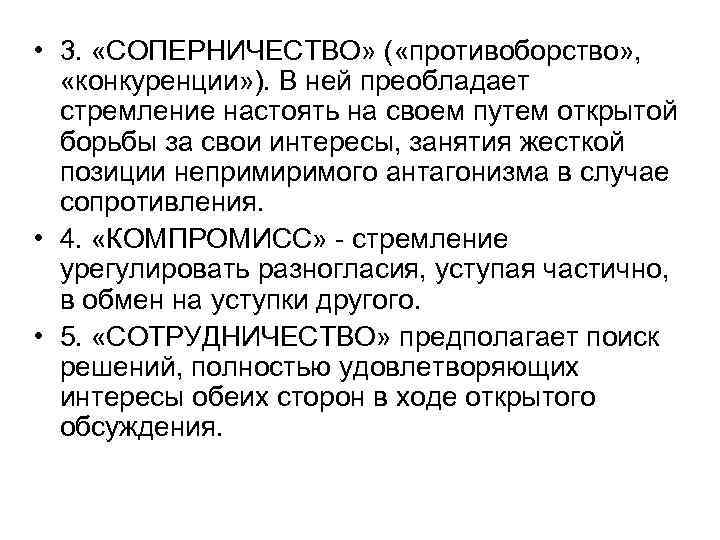 • 3. «СОПЕРНИЧЕСТВО» («противоборство», «конкуренции»). В ней преобладает стремление настоять на своем путем открытой борьбы за свои интересы, занятия жесткой позиции непримиримого антагонизма в случае сопротивления.
• 4. «КОМПРОМИСС» - стремление урегулировать разногласия, уступая частично, в обмен на уступки другого.
• 5. «СОТРУДНИЧЕСТВО» предполагает поиск решений, полностью удовлетворяющих интересы обеих сторон в ходе открытого обсуждения.